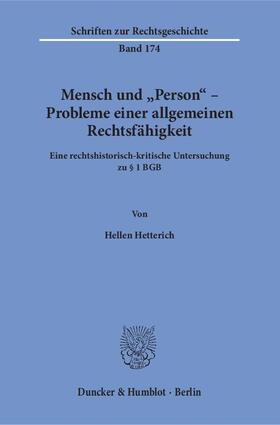 Schriften zur Rechtsgeschichte

Band 174

Mensch und „Person“ – Probleme einer allgemeinen Rechtsfähigkeit

Eine rechtshistorisch-kritische Untersuchung zu § 1 BGB

Von

Hellen Hetterich

Duncker & Humblot · Berlin